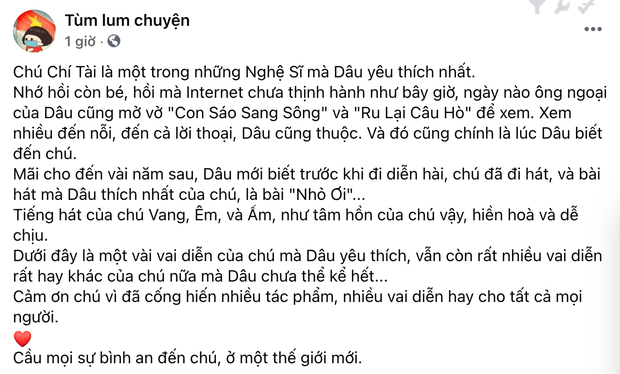 Tùm lum chuyện
1 giờ ·

Chú Chí Tài là một trong những Nghệ Sĩ mà Dâu yêu thích nhất.
Nhớ hồi còn bé, hồi mà Internet chưa thịnh hành như bây giờ, ngày nào ông ngoại của Dâu cũng mở vở "Con Sáo Sang Sông" và "Ru Lại Câu Hò" để xem. Xem nhiều đến nỗi, đến cả lời thoại, Dâu cũng thuộc. Và đó cũng chính là lúc Dâu biết đến chú.
Mãi cho đến vài năm sau, Dâu mới biết trước khi đi diễn hài, chú đã đi hát, và bài hát mà Dâu thích nhất của chú, là bài "Nhỏ Ơi"...
Tiếng hát của chú Vang, Êm, và Ấm, như tâm hồn của chú vậy, hiền hoà và dễ chịu.
Dưới đây là một vài vai diễn của chú mà Dâu yêu thích, vẫn còn rất nhiều vai diễn rất hay khác của chú nữa mà Dâu chưa thể kể hết...
Cảm ơn chú vì đã cống hiến nhiều tác phẩm, nhiều vai diễn hay cho tất cả mọi người.
❤️
Cầu mọi sự bình an đến chú, ở một thế giới mới.